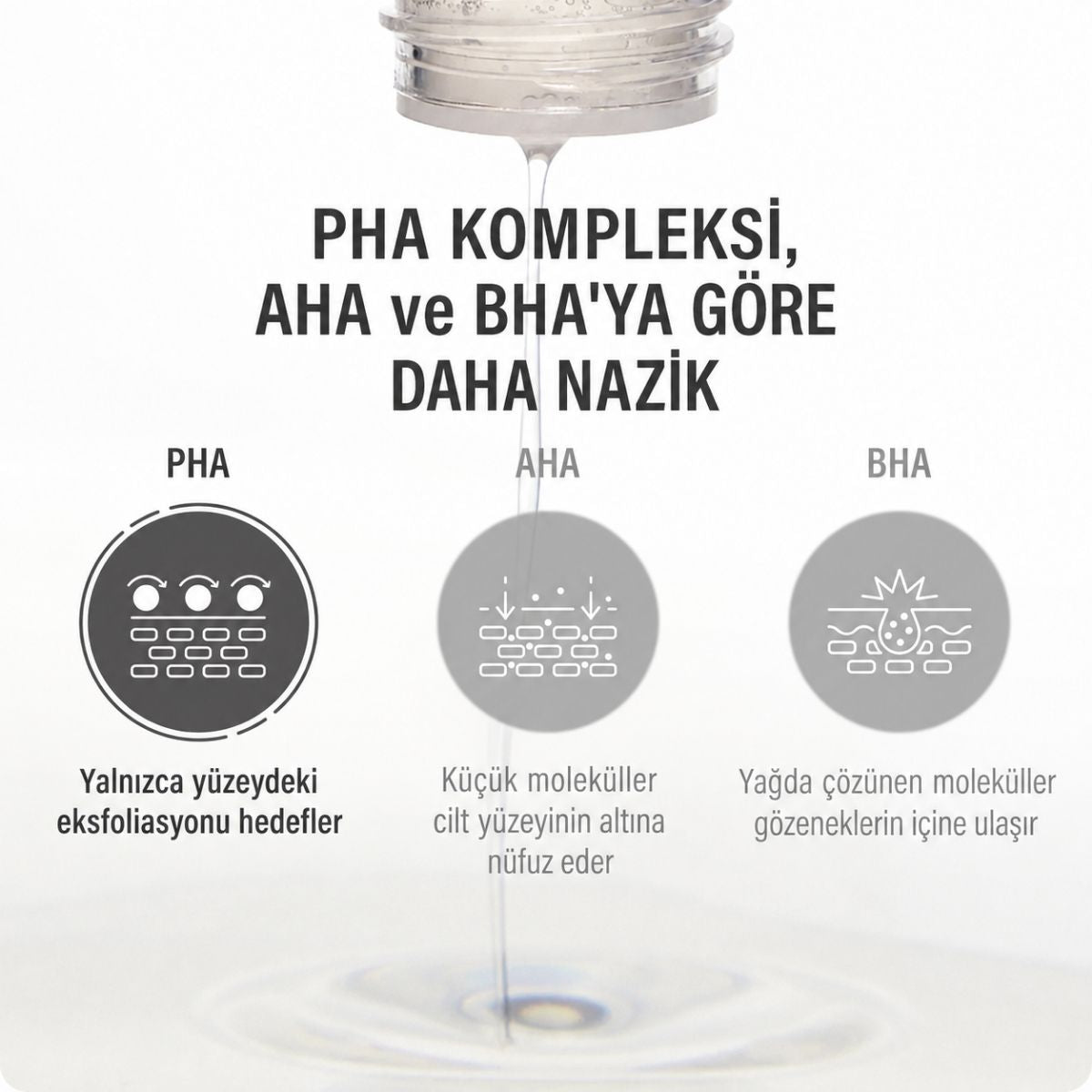 PHA KOMPLEKSİ, AHA ve BHA'YA GÖRE DAHA NAZİK

PHA

Yalnızca yüzeydeki eksfoliasyonu hedefler

AHA

Küçük moleküller cilt yüzeyinin altına nüfuz eder

BHA

Yağda çözünen moleküller gözeneklerin içine ulaşır